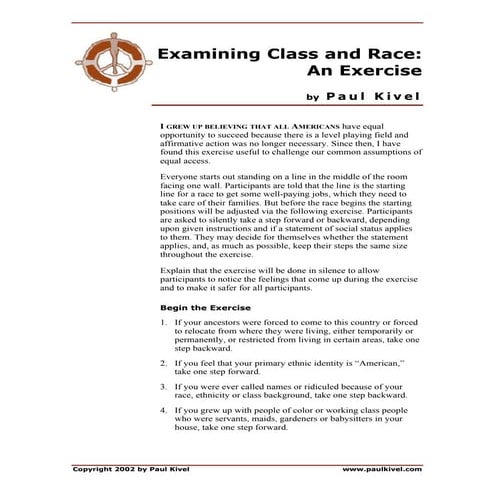 Examining Class and Race: An Exercise

by Paul Kivel

I GREW UP BELIEVING THAT ALL AMERICANS have equal opportunity to succeed because there is a level playing field and affirmative action was no longer necessary. Since then, I have found this exercise useful to challenge our common assumptions of equal access.

Everyone starts out standing on a line in the middle of the room facing one wall. Participants are told that the line is the starting line for a race to get some well-paying jobs, which they need to take care of their families. But before the race begins the starting positions will be adjusted via the following exercise. Participants are asked to silently take a step forward or backward, depending upon given instructions and if a statement of social status applies to them. They may decide for themselves whether the statement applies, and, as much as possible, keep their steps the same size throughout the exercise.

Explain that the exercise will be done in silence to allow participants to notice the feelings that come up during the exercise and to make it safer for all participants.

Begin the Exercise

1. If your ancestors were forced to come to this country or forced to relocate from where they were living, either temporarily or permanently, or restricted from living in certain areas, take one step backward.

2. If you feel that your primary ethnic identity is "American," take one step forward.

3. If you were ever called names or ridiculed because of your race, ethnicity or class background, take one step backward.

4. If you grew up with people of color or working class people who were servants, maids, gardeners or babysitters in your house, take one step forward.

Copyright 2002 by Paul Kivel www.paulkivel.com